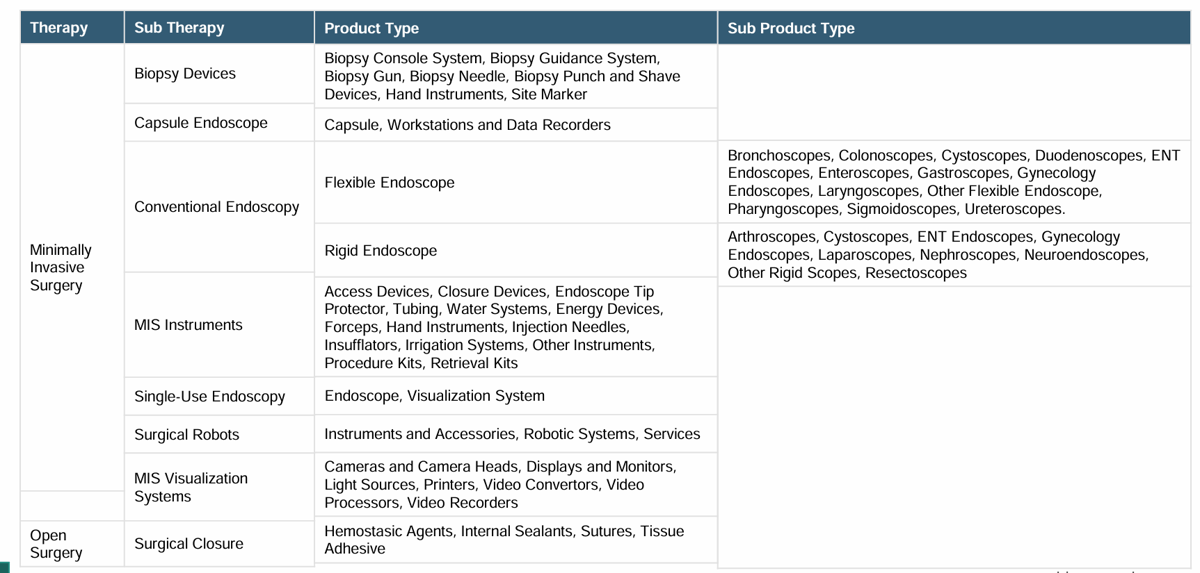 | Therapy | Sub Therapy | Product Type | Sub Product Type |
|---|---|---|---|
| Minimally Invasive Surgery | Biopsy Devices | Biopsy Console System, Biopsy Guidance System, Biopsy Gun, Biopsy Needle, Biopsy Punch and Shave Devices, Hand Instruments, Site Marker | |
| | Capsule Endoscope | Capsule, Workstations and Data Recorders | |
| | Conventional Endoscopy | Flexible Endoscope | Bronchoscopes, Colonoscopes, Cystoscopes, Duodenoscopes, ENT Endoscopes, Enteroscopes, Gastroscopes, Gynecology Endoscopes, Laryngoscopes, Other Flexible Endoscope, Pharyngoscopes, Sigmoidoscopes, Ureteroscopes. |
| | | Rigid Endoscope | Arthroscopes, Cystoscopes, ENT Endoscopes, Gynecology Endoscopes, Laparoscopes, Nephroscopes, Neuroendoscopes, Other Rigid Scopes, Resectoscopes |
| | MIS Instruments | Access Devices, Closure Devices, Endoscope Tip Protector, Tubing, Water Systems, Energy Devices, Forceps, Hand Instruments, Injection Needles, Insufflators, Irrigation Systems, Other Instruments, Procedure Kits, Retrieval Kits | |
| | Single-Use Endoscopy | Endoscope, Visualization System | |
| | Surgical Robots | Instruments and Accessories, Robotic Systems, Services | |
| | MIS Visualization Systems | Cameras and Camera Heads, Displays and Monitors, Light Sources, Printers, Video Convertors, Video Processors, Video Recorders | |
| Open Surgery | Surgical Closure | Hemostasic Agents, Internal Sealants, Sutures, Tissue Adhesive | |